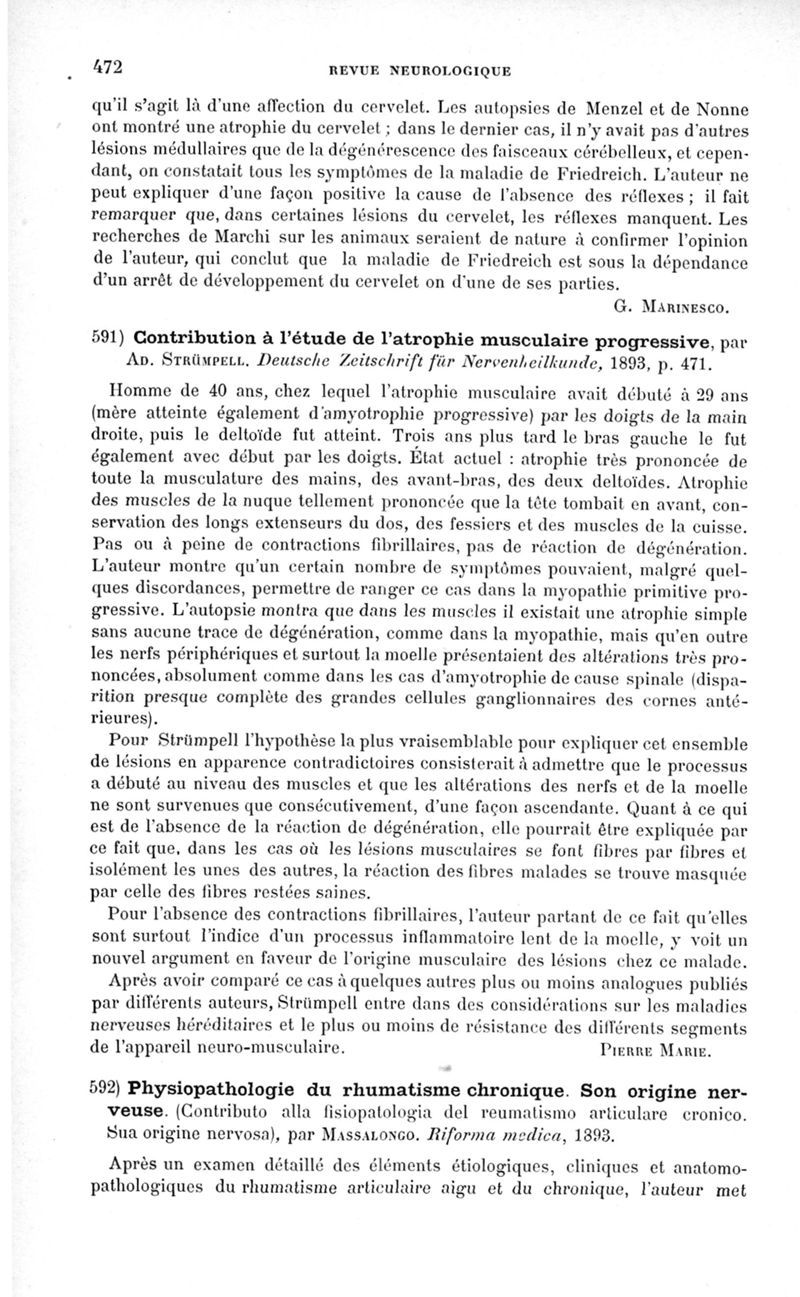 472 REVUE NEUROLOGIQUE

qu'il s'agit là d'une affection du cervelet. Les autopsies de Menzel et de Nonne ont montré une atrophie du cervelet ; dans le dernier cas, il n'y avait pas d'autres lésions médullaires que de la dégénérescence des faisceaux cérébelleux, et cependant, on constatait tous les symptômes de la maladie de Friedreich. L'auteur ne peut expliquer d'une façon positive la cause de l'absence des réflexes ; il fait remarquer que, dans certaines lésions du cervelet, les réflexes manquent. Les recherches de Marchi sur les animaux seraient de nature à confirmer l'opinion de l'auteur, qui conclut que la maladie de Friedreich est sous la dépendance d'un arrêt de développement du cervelet on d'une de ses parties.

G. Marinesco.

591) Contribution à l'étude de l'atrophie musculaire progressive, par Ad. Strümpell. Deutsche Zeitschrift für Nervenheilkunde, 1893, p. 471.

Homme de 40 ans, chez lequel l'atrophie musculaire avait débuté à 29 ans (mère atteinte également d'amyotrophie progressive) par les doigts de la main droite, puis le deltoïde fut atteint. Trois ans plus tard le bras gauche le fut également avec début par les doigts. État actuel : atrophie très prononcée de toute la musculature des mains, des avant-bras, des deux deltoïdes. Atrophie des muscles de la nuque tellement prononcée que la tête tombait en avant, conservation des longs extenseurs du dos, des fessiers et des muscles de la cuisse. Pas ou à peine de contractions fibrillaires, pas de réaction de dégénération. L'auteur montre qu'un certain nombre de symptômes pouvaient, malgré quelques discordances, permettre de ranger ce cas dans la myopathie primitive progressive. L'autopsie montra que dans les muscles il existait une atrophie simple sans aucune trace de dégénération, comme dans la myopathie, mais qu'en outre les nerfs périphériques et surtout la moelle présentaient des altérations très prononcées, absolument comme dans les cas d'amyotrophie de cause spinale (disparition presque complète des grandes cellules ganglionnaires des cornes antérieures).

Pour Strümpell l'hypothèse la plus vraisemblable pour expliquer cet ensemble de lésions en apparence contradictoires consisterait à admettre que le processus a débuté au niveau des muscles et que les altérations des nerfs et de la moelle ne sont survenues que consécutivement, d'une façon ascendante. Quant à ce qui est de l'absence de la réaction de dégénération, elle pourrait être expliquée par ce fait que, dans les cas où les lésions musculaires se font fibres par fibres et isolément les unes des autres, la réaction des fibres malades se trouve masquée par celle des fibres restées saines.

Pour l'absence des contractions fibrillaires, l'auteur partant de ce fait qu'elles sont surtout l'indice d'un processus inflammatoire lent de la moelle, y voit un nouvel argument en faveur de l'origine musculaire des lésions chez ce malade.

Après avoir comparé ce cas à quelques autres plus ou moins analogues publiés par différents auteurs, Strümpell entre dans des considérations sur les maladies nerveuses héréditaires et le plus ou moins de résistance des différents segments de l'appareil neuro-musculaire.

Pierre Marie.

592) Physiopathologie du rhumatisme chronique. Son origine nerveuse. (Contributo alla fisiopatologia del reumatismo articulare cronico. Sua origine nervosa), par Massalongo. Riforma medica, 1893.

Après un examen détaillé des éléments étiologiques, cliniques et anatomo-pathologiques du rhumatisme articulaire aigu et du chronique, l'auteur met